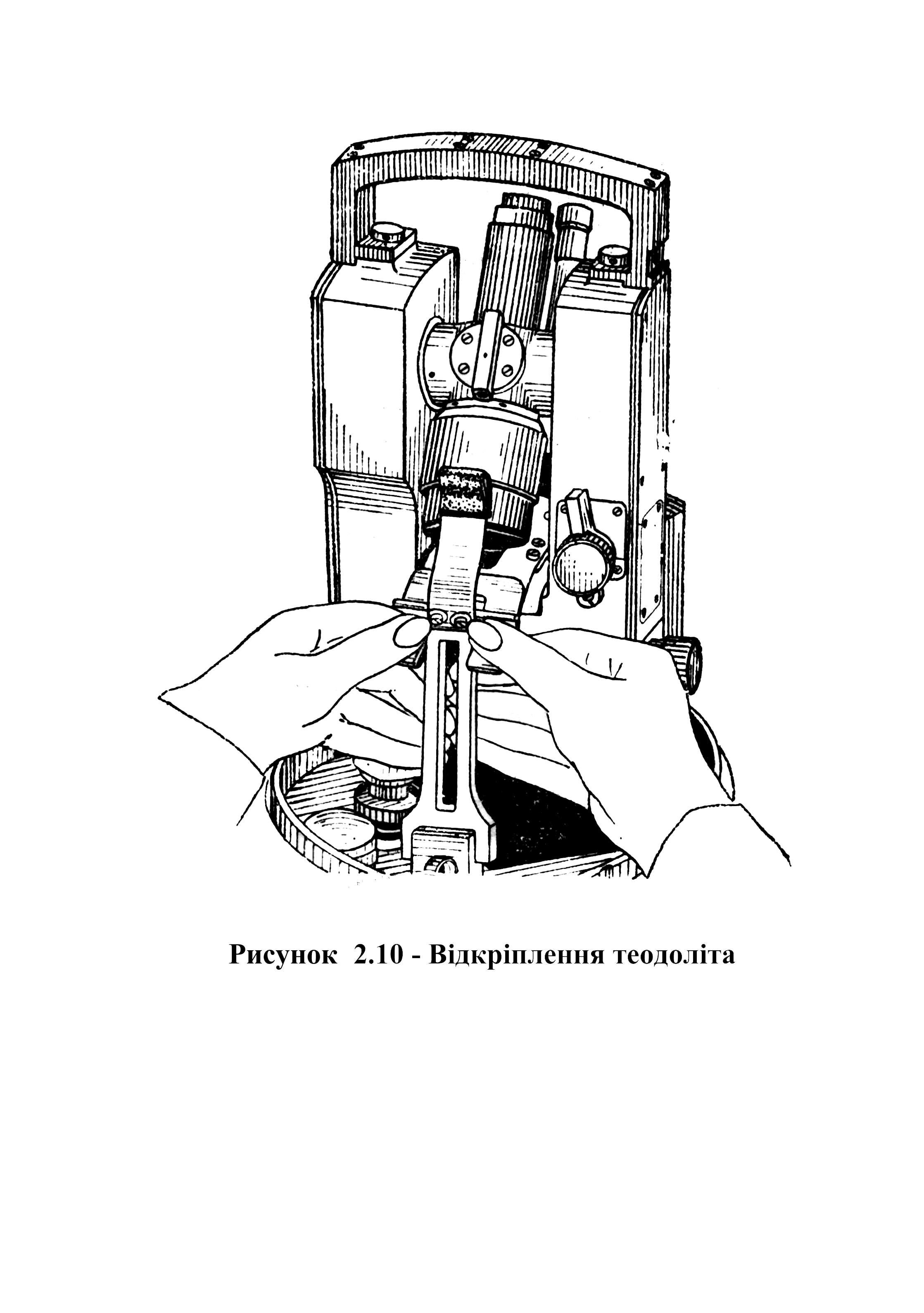 Рисунок 2.10 - Відкріплення теодоліта